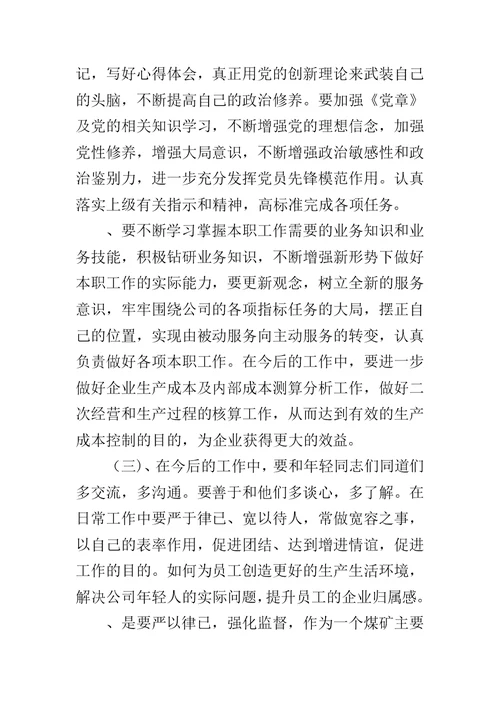 记，写好心得体会，真正用党的创新理论来武装自己的头脑，不断提高自己的政治修养。要加强《党章》及党的相关知识学习，不断增强党的理想信念，加强党性修养，增强大局意识，不断增强政治敏感性和政治鉴别力，进一步充分发挥党员先锋模范作用。认真落实上级有关指示和精神，高标准完成各项任务。

、要不断学习掌握本职工作需要的业务知识和业务技能，积极钻研业务知识，不断增强新形势下做好本职工作的实际能力，要更新观念，树立全新的服务意识，牢牢围绕公司的各项指标任务的大局，摆正自己的位置，实现由被动服务向主动服务的转变，认真负责做好各项本职工作。在今后的工作中，要进一步做好企业生产成本及内部成本测算分析工作，做好二次经营和生产过程的核算工作，从而达到有效的生产成本控制的目的，为企业获得更大的效益。

（三）、在今后的工作中，要和年轻同志们同道们多交流，多沟通。要善于和他们多谈心，多了解。在日常工作中要严于律已、宽以待人，常做宽容之事，以自己的表率作用，促进团结、达到增进情谊，促进工作的目的。如何为员工创造更好的生产生活环境，解决公司年轻人的实际问题，提升员工的企业归属感。

、是要严以律已，强化监督，作为一个煤矿主要